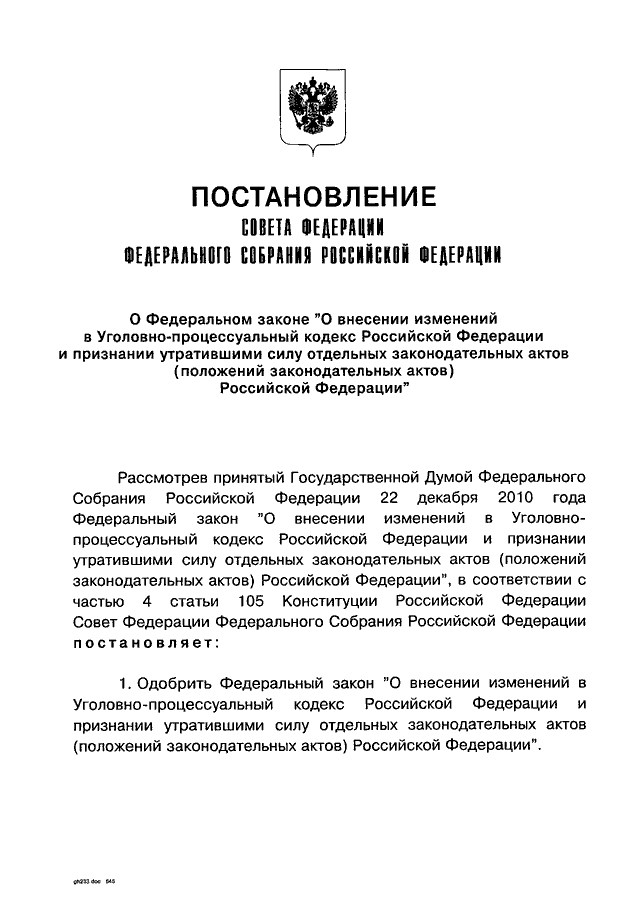 ПОСТАНОВЛЕНИЕ
СОВЕТА ФЕДЕРАЦИИ
ФЕДЕРАЛЬНОГО СОБРАНИЯ РОССИЙСКОЙ ФЕДЕРАЦИИ

О Федеральном законе "О внесении изменений в Уголовно-процессуальный кодекс Российской Федерации и признании утратившими силу отдельных законодательных актов (положений законодательных актов) Российской Федерации"

Рассмотрев принятый Государственной Думой Федерального Собрания Российской Федерации 22 декабря 2010 года Федеральный закон "О внесении изменений в Уголовно-процессуальный кодекс Российской Федерации и признании утратившими силу отдельных законодательных актов (положений законодательных актов) Российской Федерации", в соответствии с частью 4 статьи 105 Конституции Российской Федерации Совет Федерации Федерального Собрания Российской Федерации постановляет:

1. Одобрить Федеральный закон "О внесении изменений в Уголовно-процессуальный кодекс Российской Федерации и признании утратившими силу отдельных законодательных актов (положений законодательных актов) Российской Федерации".

gh233 doc 545